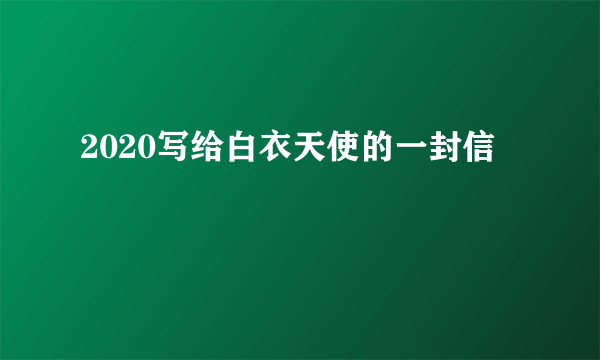 2020写给白衣天使的一封信